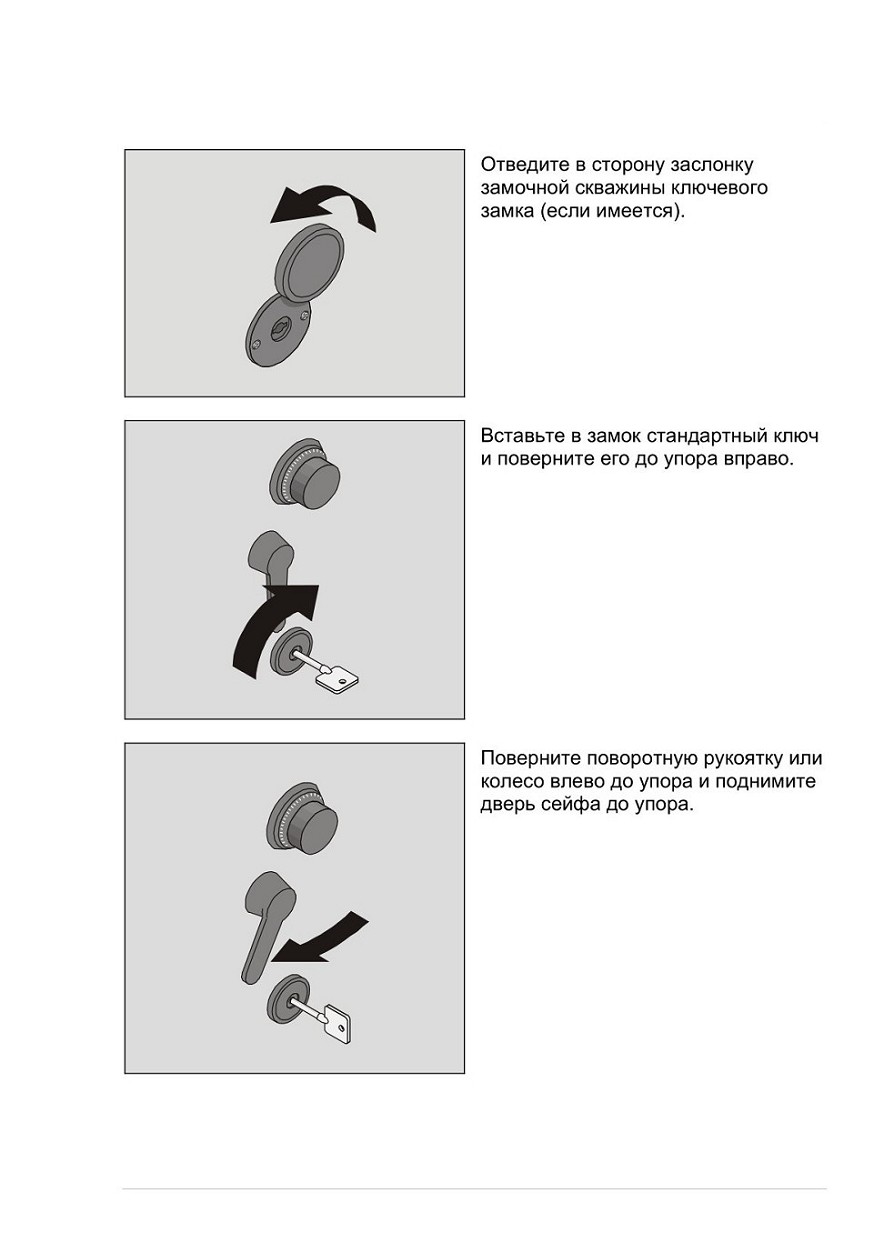 Отведите в сторону заслонку замочной скважины ключевого замка (если имеется).

Вставьте в замок стандартный ключ и поверните его до упора вправо.

Поверните поворотную рукоятку или колесо влево до упора и поднимите дверь сейфа до упора.